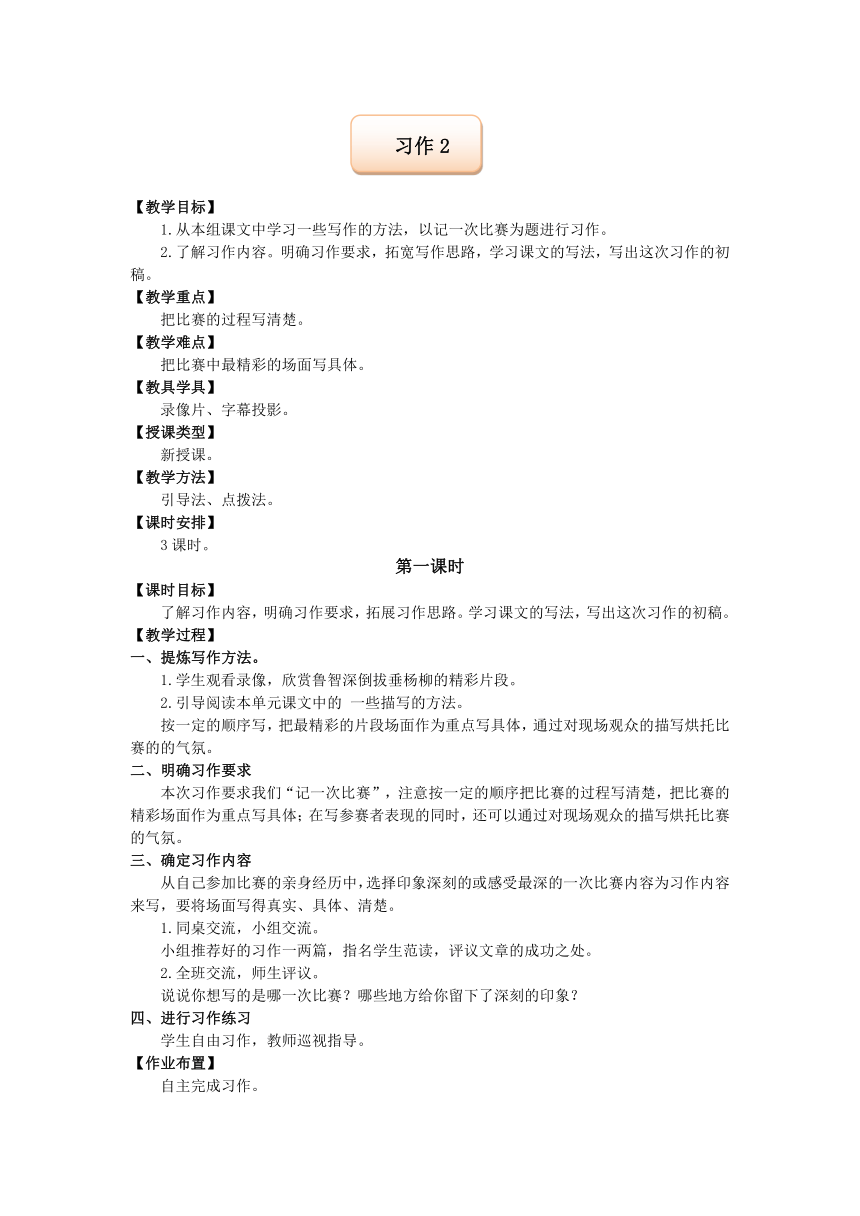 习作 2

【教学目标】

1.从本组课文中学习一些写作的方法，以记一次比赛为题进行习作。

2.了解习作内容。明确习作要求，拓宽写作思路，学习课文的写法，写出这次习作的初稿。

【教学重点】

把比赛的过程写清楚。

【教学难点】

把比赛中最精彩的场面写具体。

【教具学具】

录像片、字幕投影。

【授课类型】

新授课。

【教学方法】

引导法、点拨法。

【课时安排】

3 课时。

第一课时

【课时目标】

了解习作内容，明确习作要求，拓展习作思路。学习课文的写法，写出这次习作的初稿。

【教学过程】

一、提炼写作方法。

1.学生观看录像，欣赏鲁智深倒拔垂杨柳的精彩片段。

2.引导阅读本单元课文中的 一些描写的方法。

按一定的顺序写，把最精彩的片段场面作为重点写具体，通过对现场观众的描写烘托比赛的的气氛。

二、明确习作要求

本次习作要求我们“记一次比赛”，注意按一定的顺序把比赛的过程写清楚，把比赛的精彩场面作为重点写具体；在写参赛者表现的同时，还可以通过对现场观众的描写烘托比赛的气氛。

三、确定习作内容

从自己参加比赛的亲身经历中，选择印象深刻的或感受最深的一次比赛内容为习作内容来写，要将场面写得真实、具体、清楚。

1.同桌交流，小组交流。

小组推荐好的习作一两篇，指名学生范读，评议文章的成功之处。

2.全班交流，师生评议。

说说你想写的是哪一次比赛？哪些地方给你留下了深刻的印象？

四、进行习作练习

学生自由习作，教师巡视指导。

【作业布置】

自主完成习作。